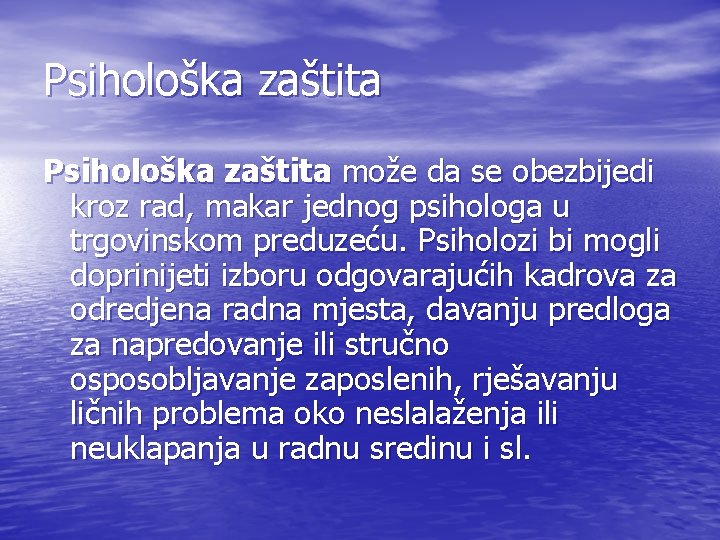 Psihološka zaštita

Psihološka zaštita može da se obezbijedi kroz rad, makar jednog psihologa u trgovinskom preduzeću. Psiholozi bi mogli doprinijeti izboru odgovarajućih kadrova za odredjena radna mjesta, davanju predloga za napredovanje ili stručno osposobljavanje zaposlenih, rješavanju ličnih problema oko neslalaženja ili neuklapanja u radnu sredinu i sl.